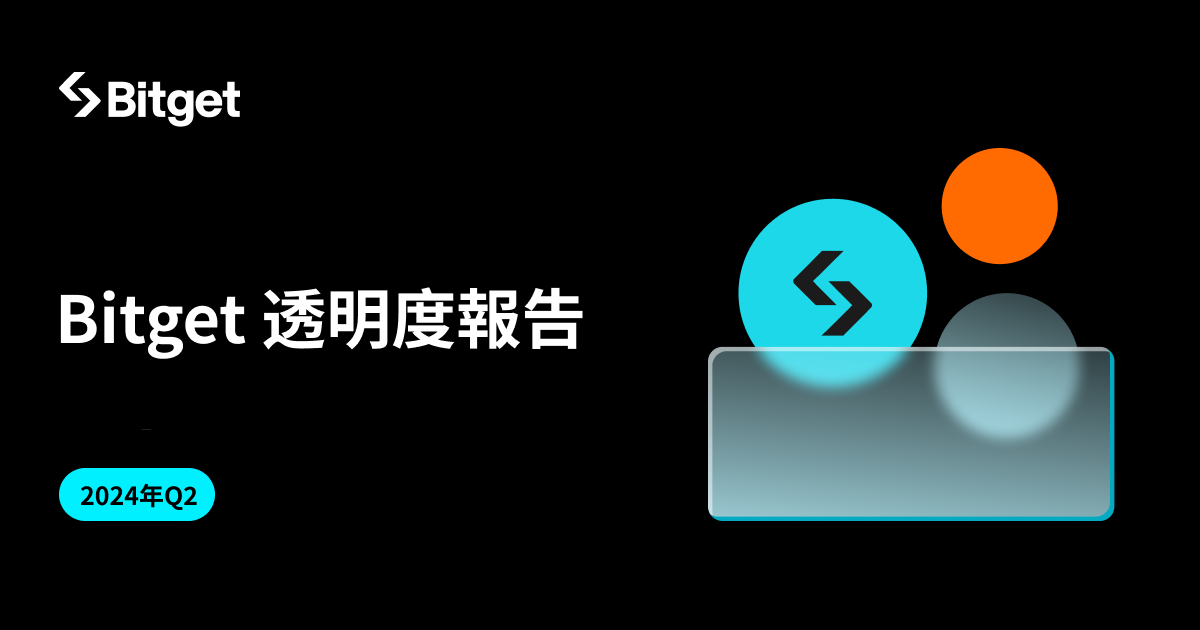 Bitget

Bitget 透明度報告

2024年Q2